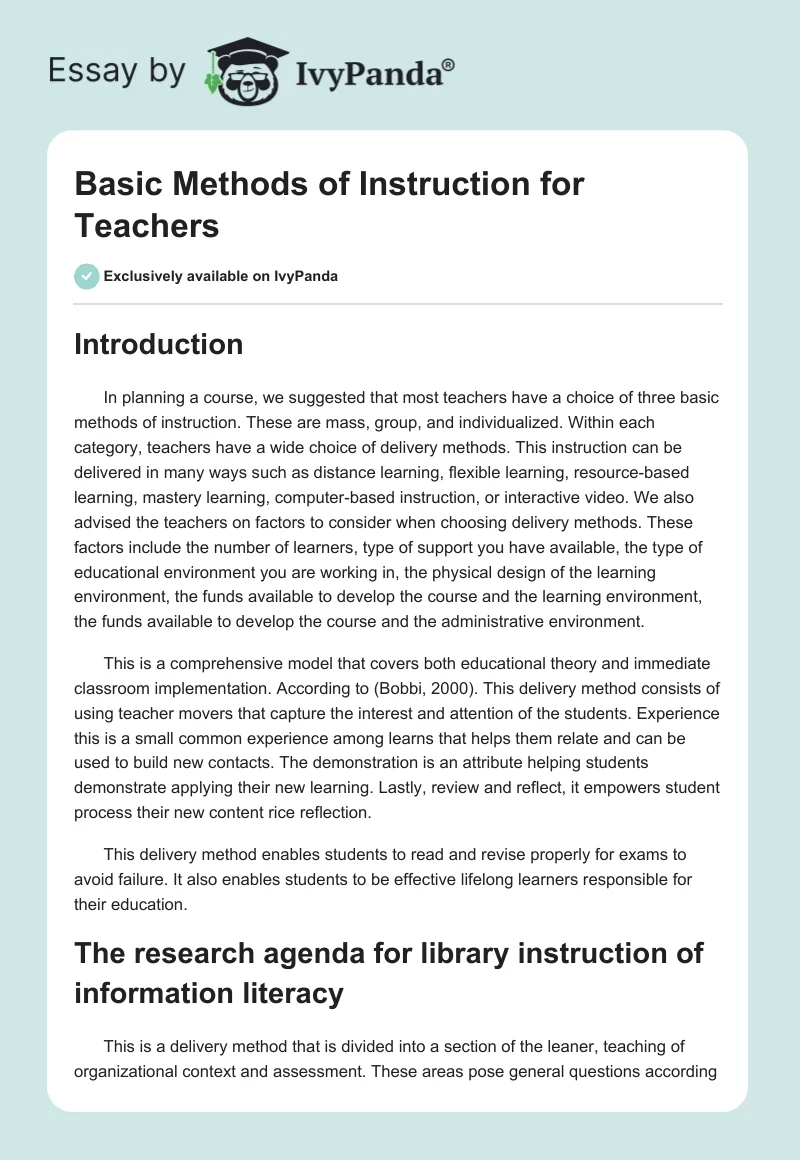 Essay by IvyPanda®

Basic Methods of Instruction for Teachers

Exclusively available on IvyPanda

Introduction

In planning a course, we suggested that most teachers have a choice of three basic methods of instruction. These are mass, group, and individualized. Within each category, teachers have a wide choice of delivery methods. This instruction can be delivered in many ways such as distance learning, flexible learning, resource-based learning, mastery learning, computer-based instruction, or interactive video. We also advised the teachers on factors to consider when choosing delivery methods. These factors include the number of learners, type of support you have available, the type of educational environment you are working in, the physical design of the learning environment, the funds available to develop the course and the learning environment, the funds available to develop the course and the administrative environment.

This is a comprehensive model that covers both educational theory and immediate classroom implementation. According to (Bobbi, 2000). This delivery method consists of using teacher movers that capture the interest and attention of the students. Experience this is a small common experience among learns that helps them relate and can be used to build new contacts. The demonstration is an attribute helping students demonstrate applying their new learning. Lastly, review and reflect, it empowers student process their new content rice reflection.

This delivery method enables students to read and revise properly for exams to avoid failure. It also enables students to be effective lifelong learners responsible for their education.

The research agenda for library instruction of information literacy

This is a delivery method that is divided into a section of the leaner, teaching of organizational context and assessment. These areas pose general questions according